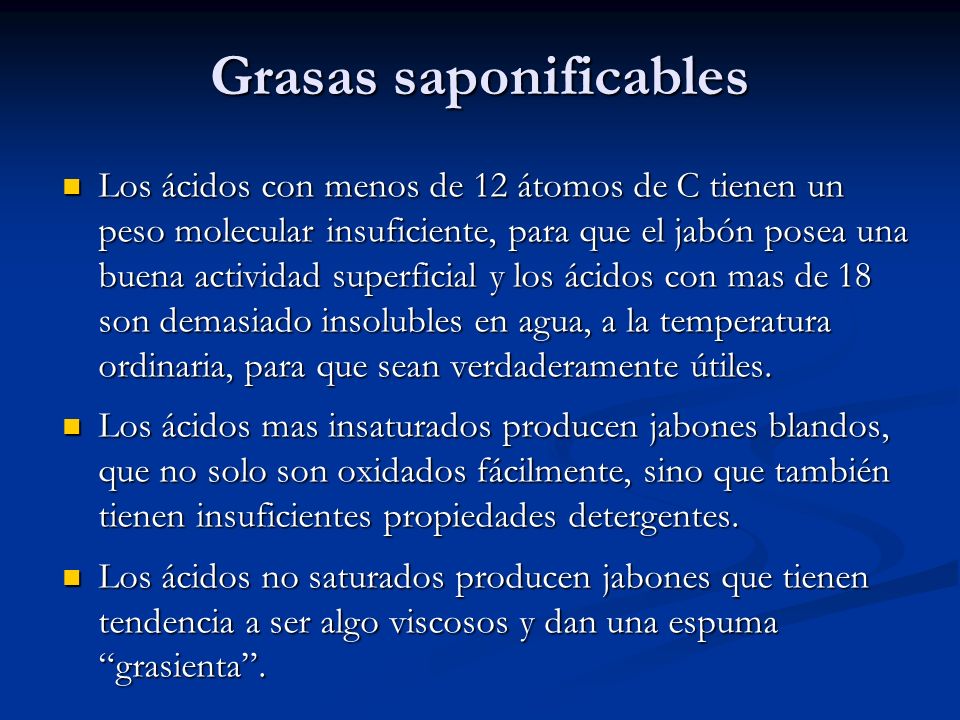 Grasas saponificables

Los ácidos con menos de 12 átomos de C tienen un peso molecular insuficiente, para que el jabón posea una buena actividad superficial y los ácidos con mas de 18 son demasiado insolubles en agua, a la temperatura ordinaria, para que sean verdaderamente útiles.

Los ácidos mas insaturados producen jabones blandos, que no solo son oxidados fácilmente, sino que también tienen insuficientes propiedades detergentes.

Los ácidos no saturados producen jabones que tienen tendencia a ser algo viscosos y dan una espuma “grasienta”.